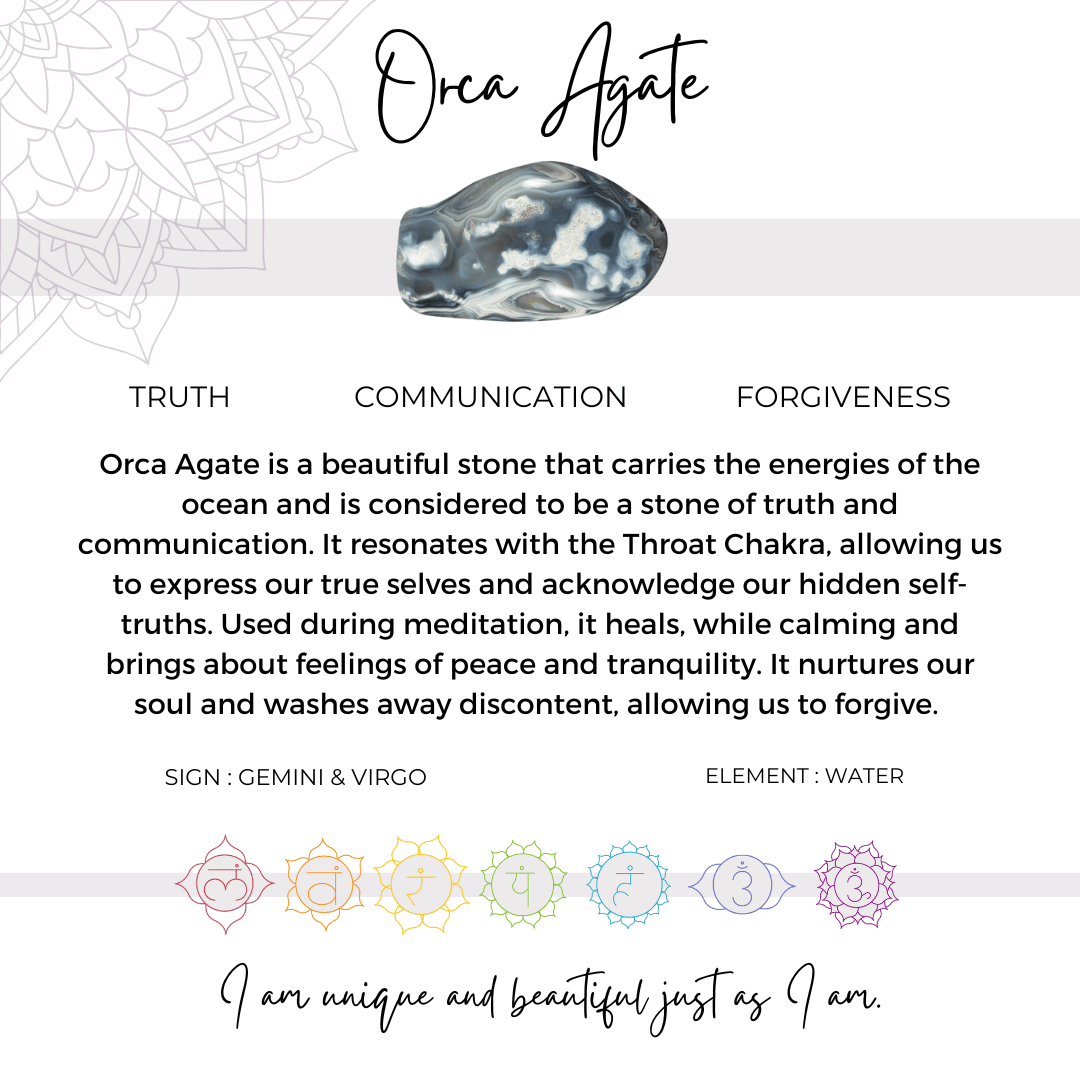 Orca Agate

TRUTH COMMUNICATION FORGIVENESS

Orca Agate is a beautiful stone that carries the energies of the ocean and is considered to be a stone of truth and communication. It resonates with the Throat Chakra, allowing us to express our true selves and acknowledge our hidden self-truths. Used during meditation, it heals, while calming and brings about feelings of peace and tranquility. It nurtures our soul and washes away discontent, allowing us to forgive.

SIGN : GEMINI & VIRGO

ELEMENT : WATER

लं वं रं यं हं ॐ ॐ

I am unique and beautiful just as I am.